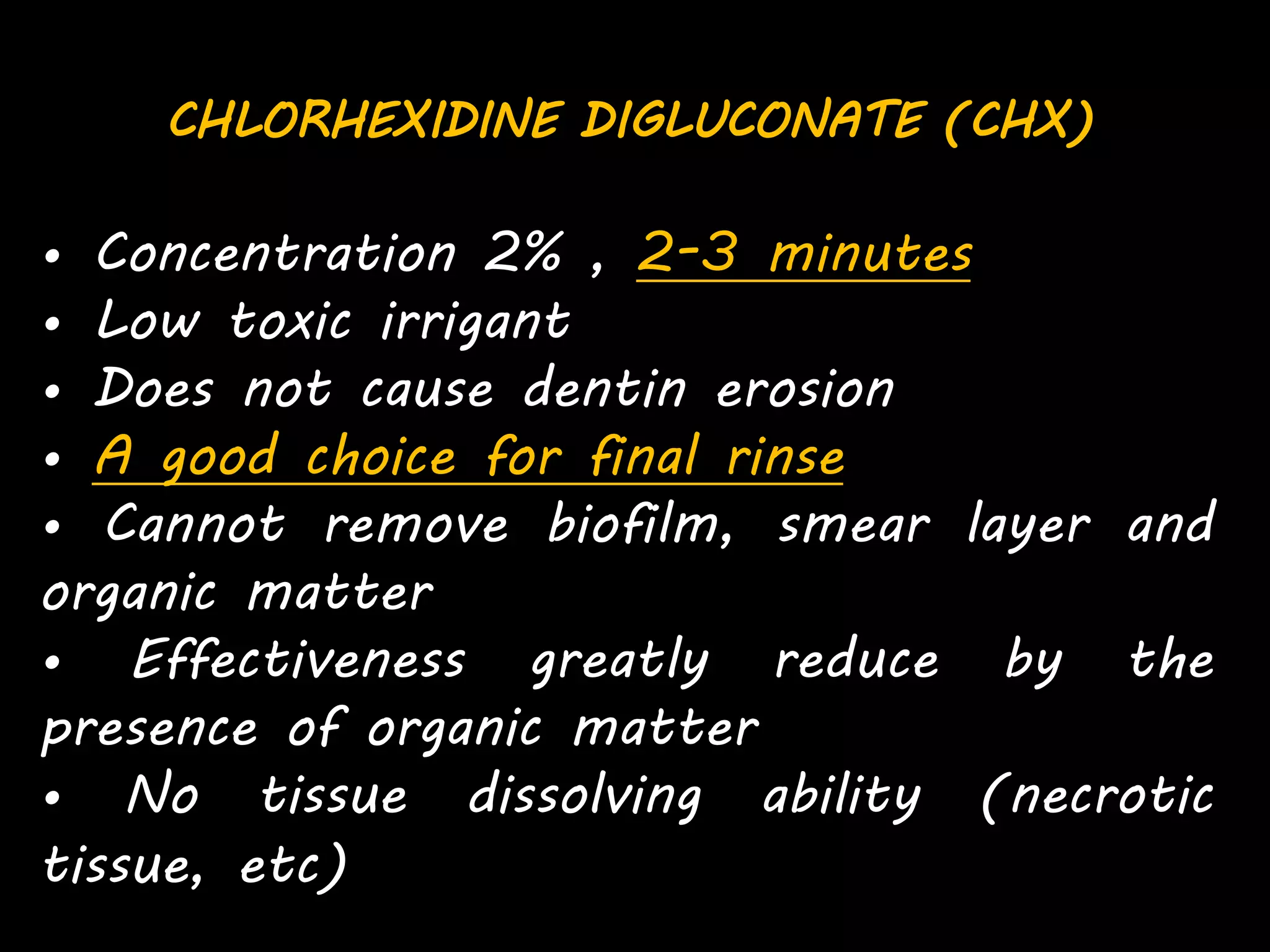 CHLORHEXIDINE DIGLUCONATE (CHX)

• Concentration 2% , 2-3 minutes
• Low toxic irrigant
• Does not cause dentin erosion
• A good choice for final rinse
• Cannot remove biofilm, smear layer and organic matter
• Effectiveness greatly reduce by the presence of organic matter
• No tissue dissolving ability (necrotic tissue, etc)